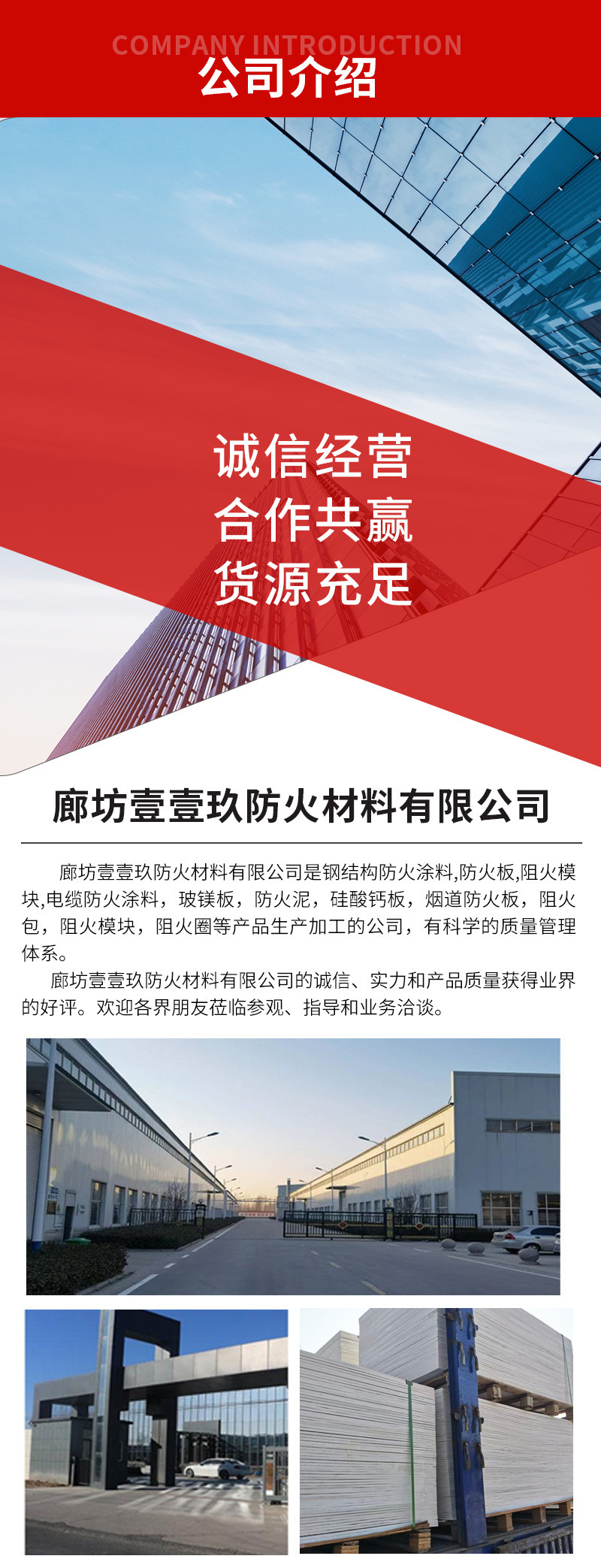 COMPANY INTRODUCTION
公司介绍

诚信经营
合作共赢
货源充足

廊坊壹壹玖防火材料有限公司

廊坊壹壹玖防火材料有限公司是钢结构防火涂料,防火板,阻火模块,电缆防火涂料，玻镁板，防火泥，硅酸钙板，烟道防火板，阻火包，阻火模块，阻火圈等产品生产加工的公司，有科学的质量管理体系。

廊坊壹壹玖防火材料有限公司的诚信、实力和产品质量获得业界的好评。欢迎各界朋友莅临参观、指导和业务洽谈。